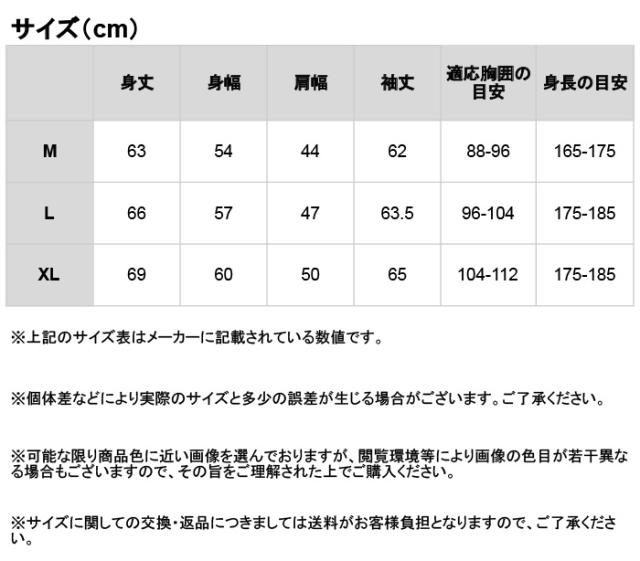 サイズ（cm）

|  | 身丈 | 身幅 | 肩幅 | 袖丈 | 適応胸囲の目安 | 身長の目安 |
|---|---|---|---|---|---|---|
| M | 63 | 54 | 44 | 62 | 88-96 | 165-175 |
| L | 66 | 57 | 47 | 63.5 | 96-104 | 175-185 |
| XL | 69 | 60 | 50 | 65 | 104-112 | 175-185 |

※上記のサイズ表はメーカーに記載されている数値です。

※個体差などにより実際のサイズと多少の誤差が生じる場合がございます。ご了承ください。

※可能な限り商品色に近い画像を選んでおりますが、閲覧環境等により画像の色目が若干異なる場合もございますので、その旨をご理解された上でご購入ください。

※サイズに関しての交換・返品につきましては送料がお客様負担となりますので、ご了承ください。